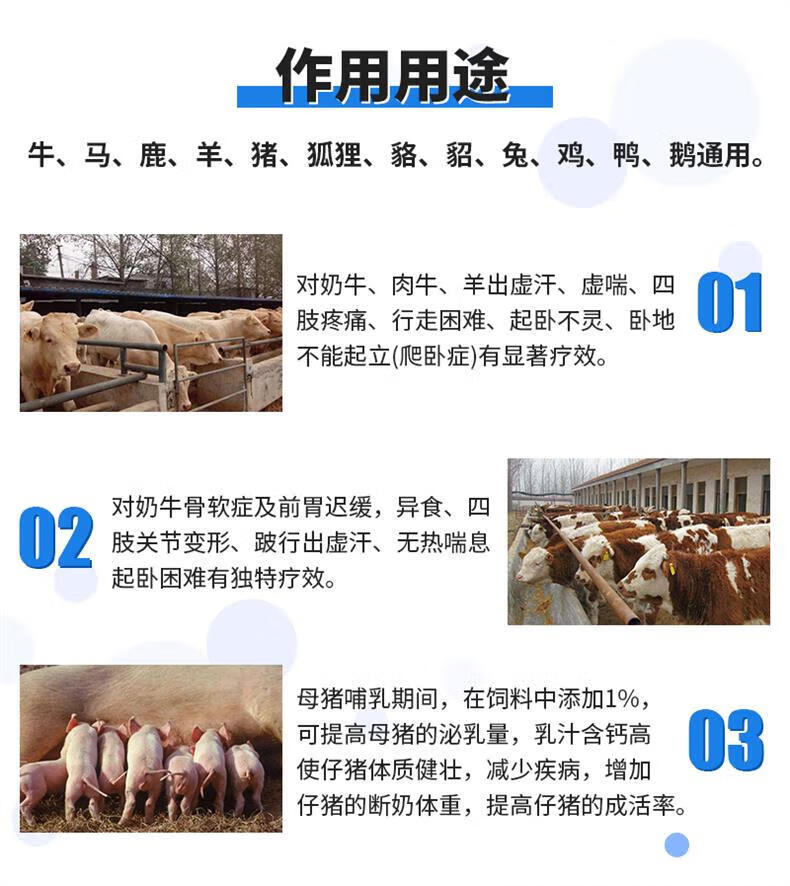 作用用途

牛、马、鹿、羊、猪、狐狸、貉、貂、兔、鸡、鸭、鹅通用。

对奶牛、肉牛、羊出虚汗、虚喘、四肢疼痛、行走困难、起卧不灵、卧地不能起立(爬卧症)有显著疗效。

01

02

对奶牛骨软症及前胃迟缓，异食、四肢关节变形、跛行出虚汗、无热喘息起卧困难有独特疗效。

母猪哺乳期间，在饲料中添加1%，可提高母猪的泌乳量，乳汁含钙高使仔猪体质健壮，减少疾病，增加仔猪的断奶体重，提高仔猪的成活率。

03